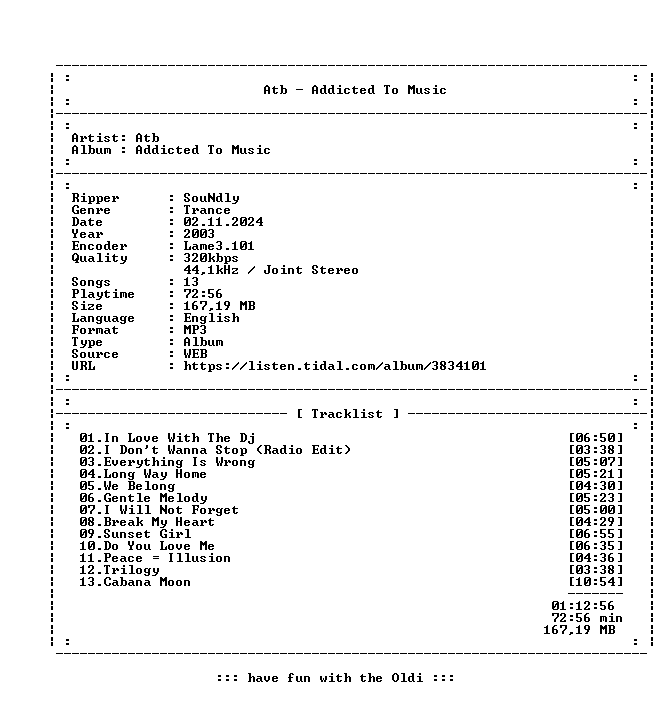 Atb - Addicted To Music

Artist: Atb
Album : Addicted To Music

Ripper : SouNdly
Genre : Trance
Date : 02.11.2024
Year : 2003
Encoder : Lame3.101
Quality : 320kbps
44,1kHz / Joint Stereo
Songs : 13
Playtime : 72:56
Size : 167,19 MB
Language : English
Format : MP3
Type : Album
Source : WEB
URL : https://listen.tidal.com/album/3834101

[ Tracklist ]

01.In Love With The Dj [06:50]
02.I Don't Wanna Stop (Radio Edit) [03:38]
03.Everything Is Wrong [05:07]
04.Long Way Home [05:21]
05.We Belong [04:30]
06.Gentle Melody [05:23]
07.I Will Not Forget [05:00]
08.Break My Heart [04:29]
09.Sunset Girl [06:55]
10.Do You Love Me [06:35]
11.Peace = Illusion [04:36]
12.Trilogy [03:38]
13.Cabana Moon [10:54]

01:12:56
72:56 min
167,19 MB

::: have fun with the Oldi :::